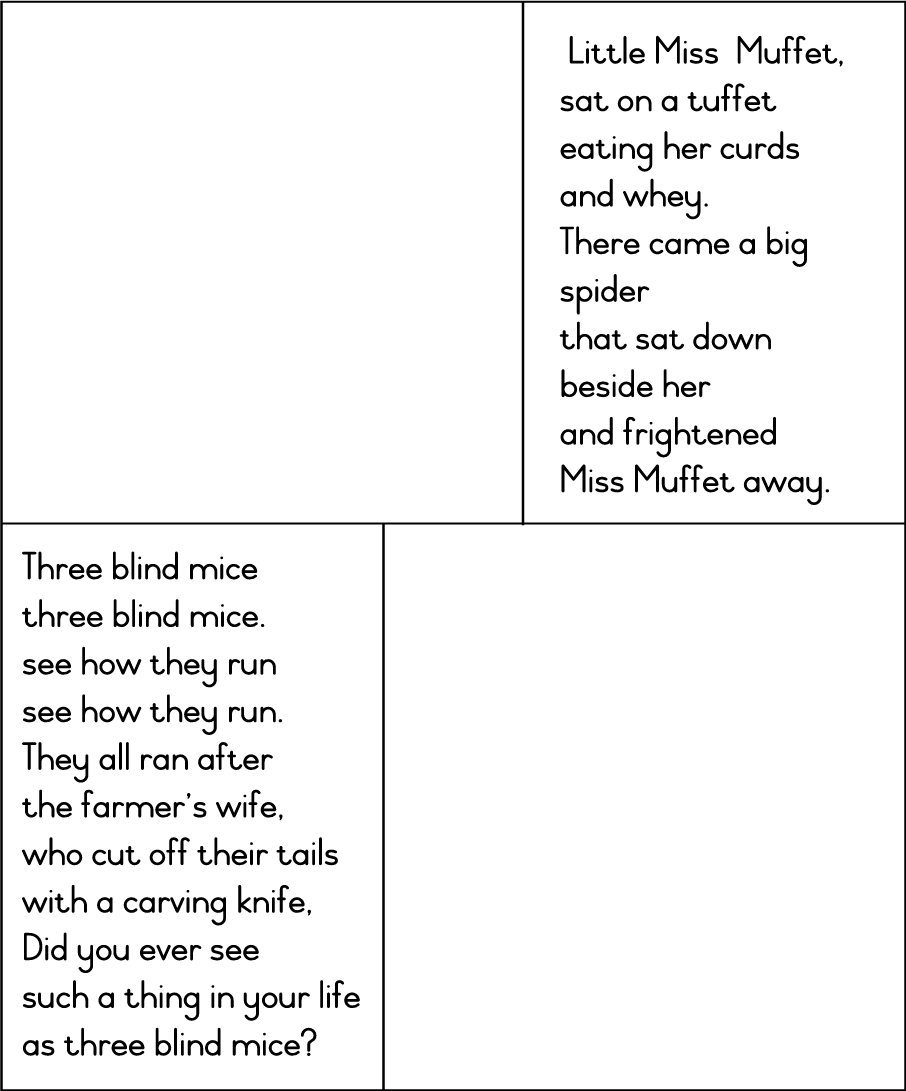 Little Miss Muffet,
sat on a tuffet
eating her curds
and whey.
There came a big
spider
that sat down
beside her
and frightened
Miss Muffet away.

Three blind mice
three blind mice.
see how they run
see how they run.
They all ran after
the farmer's wife,
who cut off their tails
with a carving knife,
Did you ever see
such a thing in your life
as three blind mice?